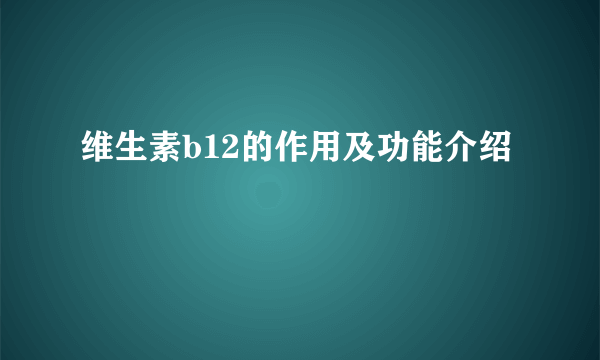 维生素b12的作用及功能介绍